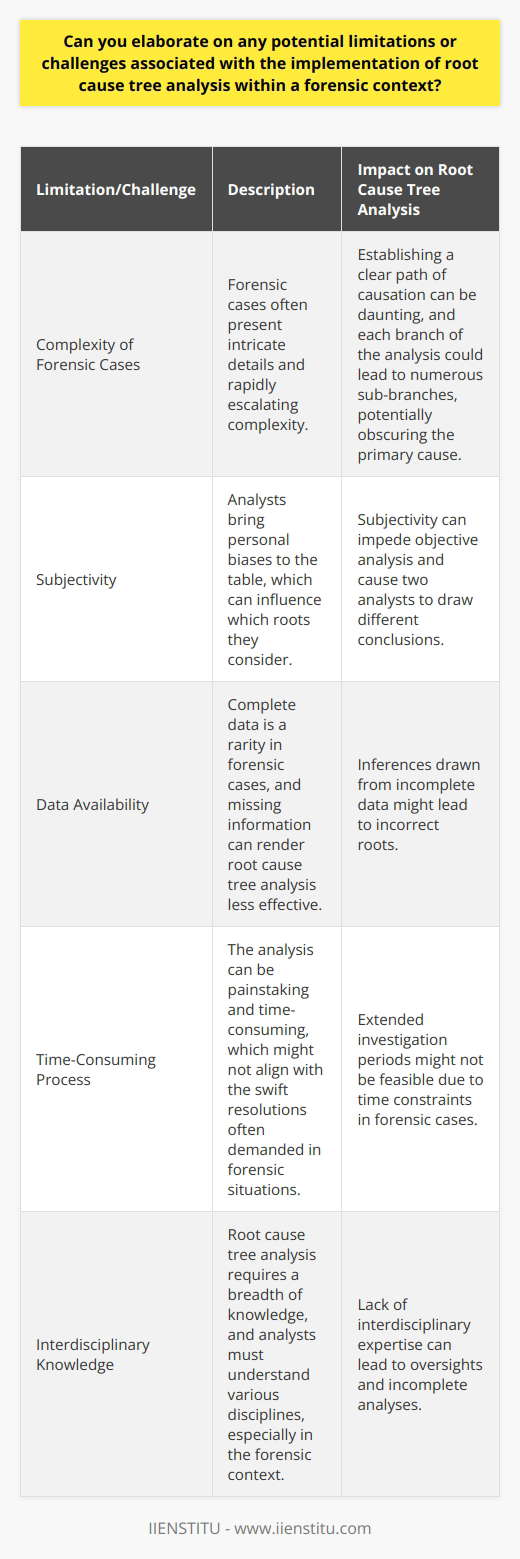 Can you elaborate on any potential limitations or challenges associated with the implementation of root cause tree analysis within a forensic context?

| Limitation/Challenge | Description | Impact on Root Cause Tree Analysis |
|---|---|---|
| Complexity of Forensic Cases | Forensic cases often present intricate details and rapidly escalating complexity. | Establishing a clear path of causation can be daunting, and each branch of the analysis could lead to numerous sub-branches, potentially obscuring the primary cause. |
| Subjectivity | Analysts bring personal biases to the table, which can influence which roots they consider. | Subjectivity can impede objective analysis and cause two analysts to draw different conclusions. |
| Data Availability | Complete data is a rarity in forensic cases, and missing information can render root cause tree analysis less effective. | Inferences drawn from incomplete data might lead to incorrect roots. |
| Time-Consuming Process | The analysis can be painstaking and time-consuming, which might not align with the swift resolutions often demanded in forensic situations. | Extended investigation periods might not be feasible due to time constraints in forensic cases. |
| Interdisciplinary Knowledge | Root cause tree analysis requires a breadth of knowledge, and analysts must understand various disciplines, especially in the forensic context. | Lack of interdisciplinary expertise can lead to oversights and incomplete analyses. |

IIENSTITU - www.iienstitu.com